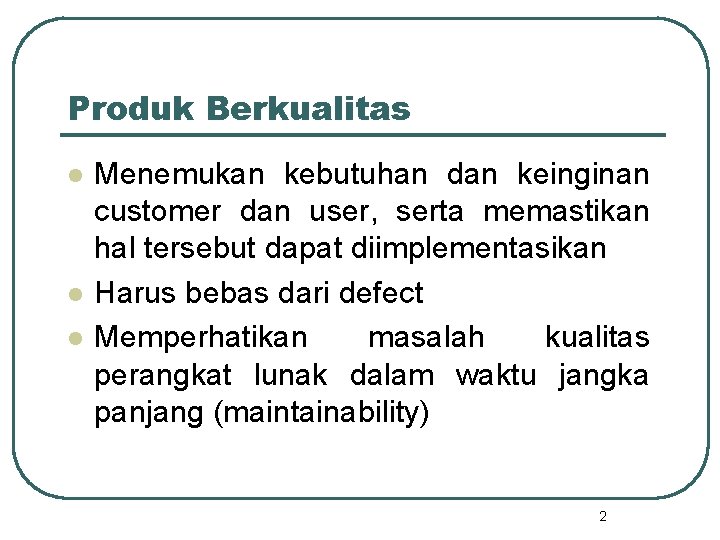 Produk Berkualitas

- Menemukan kebutuhan dan keinginan customer dan user, serta memastikan hal tersebut dapat diimplementasikan
- Harus bebas dari defect
- Memperhatikan masalah kualitas perangkat lunak dalam waktu jangka panjang (maintainability)

2